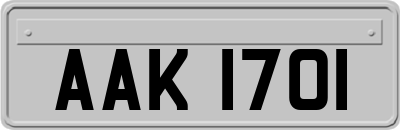 AAK 1701